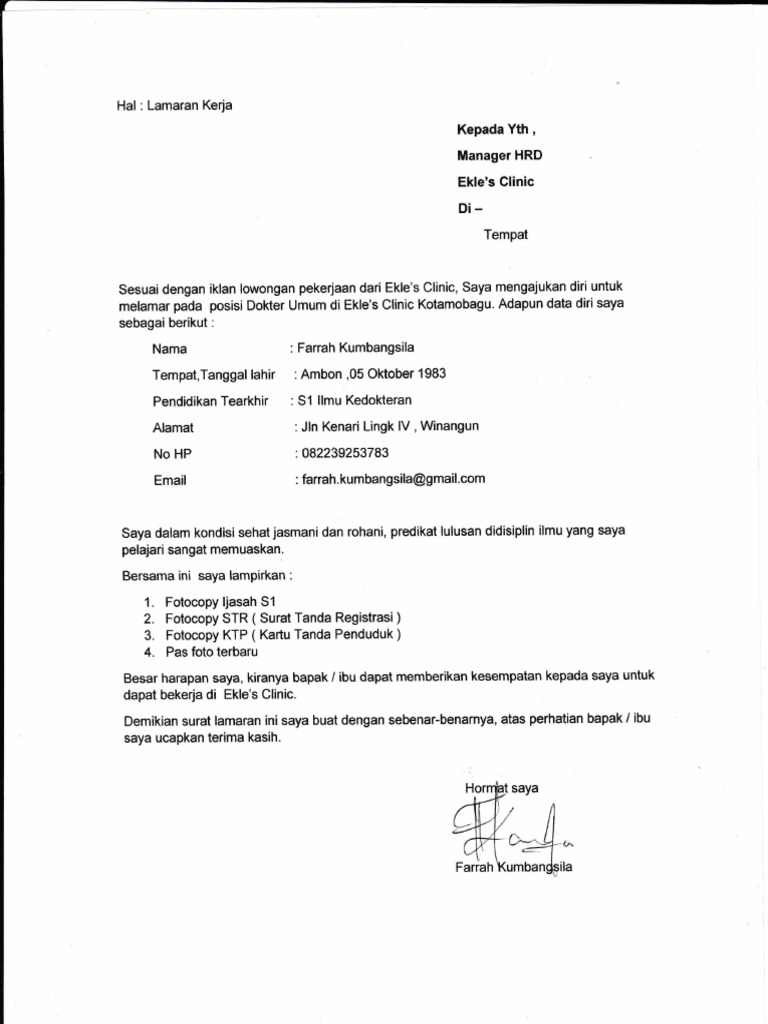 Hal : Lamaran Kerja

Kepada Yth ,

Manager HRD

Ekle's Clinic

Di –

Tempat

Sesuai dengan iklan lowongan pekerjaan dari Ekle's Clinic, Saya mengajukan diri untuk melamar pada posisi Dokter Umum di Ekle's Clinic Kotamobagu. Adapun data diri saya sebagai berikut :

Nama : Farrah Kumbangsila

Tempat,Tanggal lahir : Ambon ,05 Oktober 1983

Pendidikan Tearkhir : S1 Ilmu Kedokteran

Alamat : Jln Kenari Lingk IV , Winangun

No HP : 082239253783

Email : farrah.kumbangsila@gmail.com

Saya dalam kondisi sehat jasmani dan rohani, predikat lulusan didisiplin ilmu yang saya pelajari sangat memuaskan.

Bersama ini saya lampirkan :

1. Fotocopy Ijasah S1
2. Fotocopy STR ( Surat Tanda Registrasi )
3. Fotocopy KTP ( Kartu Tanda Penduduk )
4. Pas foto terbaru

Besar harapan saya, kiranya bapak / ibu dapat memberikan kesempatan kepada saya untuk dapat bekerja di Ekle's Clinic.

Demikian surat lamaran ini saya buat dengan sebenar-benarnya, atas perhatian bapak / ibu saya ucapkan terima kasih.

Hormat saya

Farrah Kumbangsila